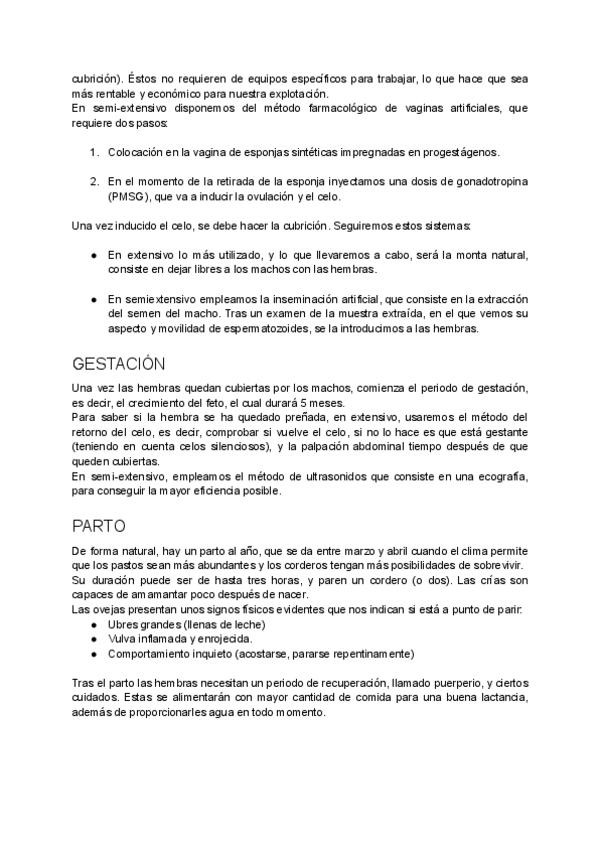 cubrición). Éstos no requieren de equipos específicos para trabajar, lo que hace que sea más rentable y económico para nuestra explotación.
En semi-extensivo disponemos del método farmacológico de vaginas artificiales, que requiere dos pasos:

1. Colocación en la vagina de esponjas sintéticas impregnadas en progestágenos.

2. En el momento de la retirada de la esponja inyectamos una dosis de gonadotropina (PMSG), que va a inducir la ovulación y el celo.

Una vez inducido el celo, se debe hacer la cubrición. Seguiremos estos sistemas:

● En extensivo lo más utilizado, y lo que llevaremos a cabo, será la monta natural, consiste en dejar libres a los machos con las hembras.

● En semiextensivo empleamos la inseminación artificial, que consiste en la extracción del semen del macho. Tras un examen de la muestra extraída, en el que vemos su aspecto y movilidad de espermatozoides, se la introducimos a las hembras.

GESTACIÓN

Una vez las hembras quedan cubiertas por los machos, comienza el periodo de gestación, es decir, el crecimiento del feto, el cual durará 5 meses.
Para saber si la hembra se ha quedado preñada, en extensivo, usaremos el método del retorno del celo, es decir, comprobar si vuelve el celo, si no lo hace es que está gestante (teniendo en cuenta celos silenciosos), y la palpación abdominal tiempo después de que queden cubiertas.
En semi-extensivo, empleamos el método de ultrasonidos que consiste en una ecografía, para conseguir la mayor eficiencia posible.

PARTO

De forma natural, hay un parto al año, que se da entre marzo y abril cuando el clima permite que los pastos sean más abundantes y los corderos tengan más posibilidades de sobrevivir.
Su duración puede ser de hasta tres horas, y paren un cordero (o dos). Las crías son capaces de amamantar poco después de nacer.
Las ovejas presentan unos signos físicos evidentes que nos indican si está a punto de parir:
● Ubres grandes (llenas de leche)
● Vulva inflamada y enrojecida.
● Comportamiento inquieto (acostarse, pararse repentinamente)

Tras el parto las hembras necesitan un periodo de recuperación, llamado puerperio, y ciertos cuidados. Estas se alimentarán con mayor cantidad de comida para una buena lactancia, además de proporcionarles agua en todo momento.